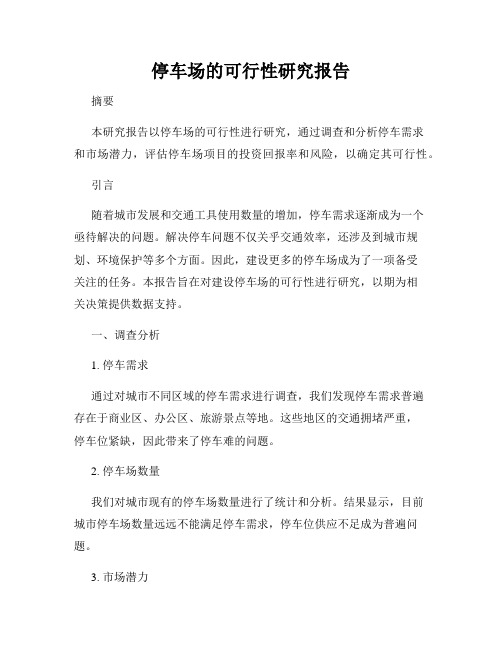 停车场的可行性研究报告

摘要

本研究报告以停车场的可行性进行研究，通过调查和分析停车需求和市场潜力，评估停车场项目的投资回报率和风险，以确定其可行性。

引言

随着城市发展和交通工具使用数量的增加，停车需求逐渐成为一个亟待解决的问题。解决停车问题不仅关乎交通效率，还涉及到城市规划、环境保护等多个方面。因此，建设更多的停车场成为了一项备受关注的任务。本报告旨在对建设停车场的可行性进行研究，以期为相关决策提供数据支持。

一、调查分析

1. 停车需求

通过对城市不同区域的停车需求进行调查，我们发现停车需求普遍存在于商业区、办公区、旅游景点等地。这些地区的交通拥堵严重，停车位紧缺，因此带来了停车难的问题。

2. 停车场数量

我们对城市现有的停车场数量进行了统计和分析。结果显示，目前城市停车场数量远远不能满足停车需求，停车位供应不足成为普遍问题。

3. 市场潜力